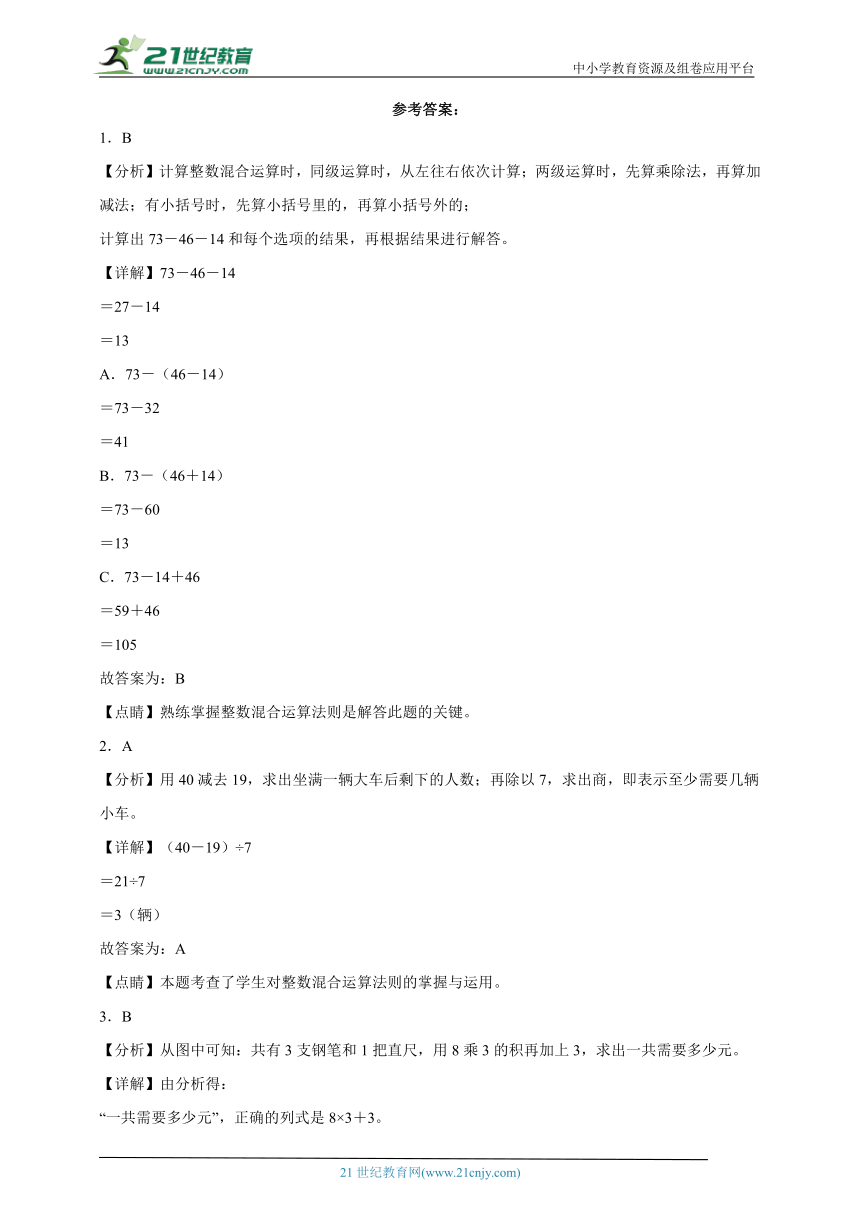 21世纪教育
www.21cnjy.com
中小学教育资源及组卷应用平台

参考答案：

1．B

【分析】计算整数混合运算时，同级运算时，从左往右依次计算；两级运算时，先算乘除法，再算加减法；有小括号时，先算小括号里的，再算小括号外的；

计算出 73－46－14 和每个选项的结果，再根据结果进行解答。

【详解】73－46－14

＝27－14

＝13

A．73－（46－14）

＝73－32

＝41

B．73－（46＋14）

＝73－60

＝13

C．73－14＋46

＝59＋46

＝105

故答案为：B

【点睛】熟练掌握整数混合运算法则是解答此题的关键。

2．A

【分析】用 40 减去 19，求出坐满一辆大车后剩下的人数；再除以 7，求出商，即表示至少需要几辆小车。

【详解】（40－19）÷7

＝21÷7

＝3（辆）

故答案为：A

【点睛】本题考查了学生对整数混合运算法则的掌握与运用。

3．B

【分析】从图中可知：共有 3 支钢笔和 1 把直尺，用 8 乘 3 的积再加上 3，求出一共需要多少元。

【详解】由分析得：

“一共需要多少元”，正确的列式是 8×3＋3。

21 世纪教育网(www.21cnjy.com)